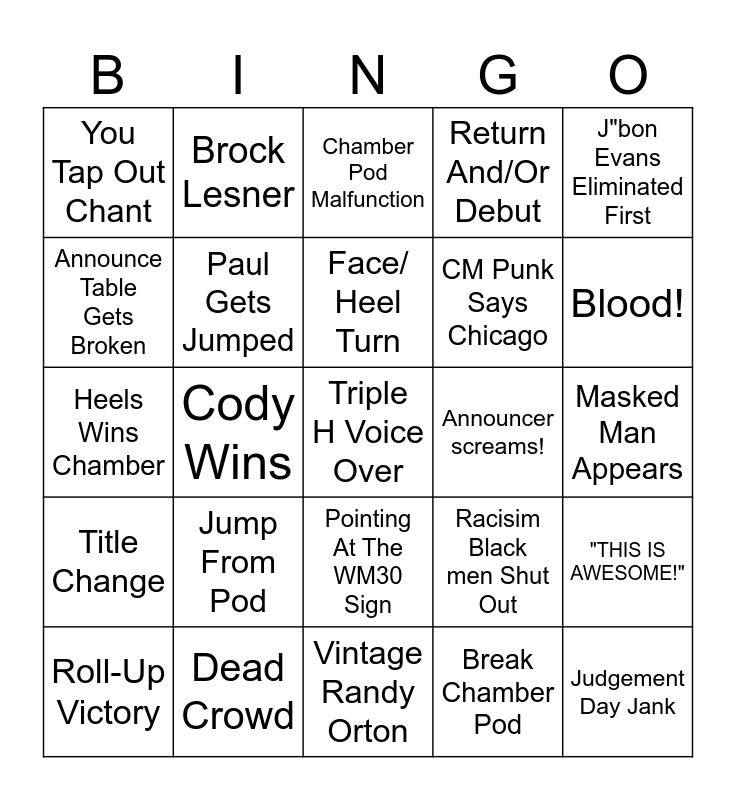 | B | I | N | G | O |
|---|---|---|---|---|
| You Tap Out Chant | Brock Lesner | Chamber Pod Malfunction | Return And/Or Debut | J"bon Evans Eliminated First |
| Announce Table Gets Broken | Paul Gets Jumped | Face/ Heel Turn | CM Punk Says Chicago | Blood! |
| Heels Wins Chamber | Cody Wins | Triple H Voice Over | Announcer screams! | Masked Man Appears |
| Title Change | Jump From Pod | Pointing At The WM30 Sign | Racisim Black men Shut Out | "THIS IS AWESOME!" |
| Roll-Up Victory | Dead Crowd | Vintage Randy Orton | Break Chamber Pod | Judgement Day Jank |